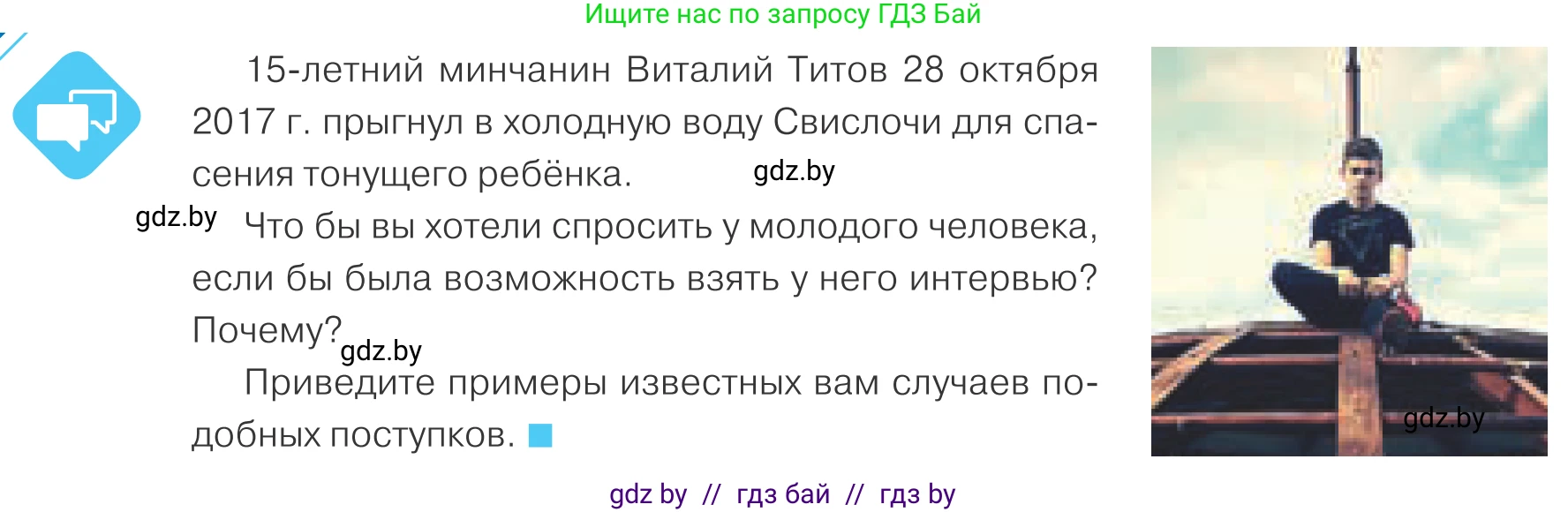 Ищите нас по запросу ГДЗ Бай

15-летний минчанин Виталий Титов 28 октября 2017 г. прыгнул в холодную воду Свислочи для спасения тонущего ребёнка. gdz.by

gdz.by Что бы вы хотели спросить у молодого человека, если бы была возможность взять у него интервью? Почему? gdz.by

Приведите примеры известных вам случаев подобных поступков.

gdz.by

gdz by // гдз бай // гдз by